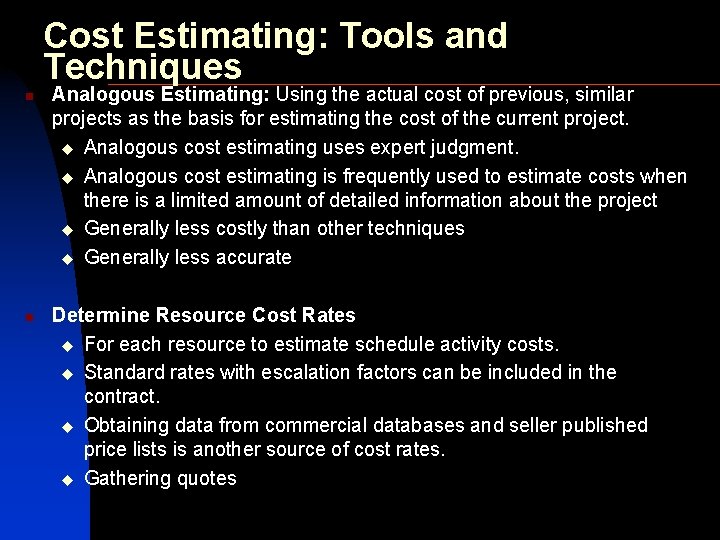 Cost Estimating: Tools and Techniques

Analogous Estimating: Using the actual cost of previous, similar projects as the basis for estimating the cost of the current project.

Analogous cost estimating uses expert judgment.

Analogous cost estimating is frequently used to estimate costs when there is a limited amount of detailed information about the project

Generally less costly than other techniques

Generally less accurate

Determine Resource Cost Rates

For each resource to estimate schedule activity costs.

Standard rates with escalation factors can be included in the contract.

Obtaining data from commercial databases and seller published price lists is another source of cost rates.

Gathering quotes